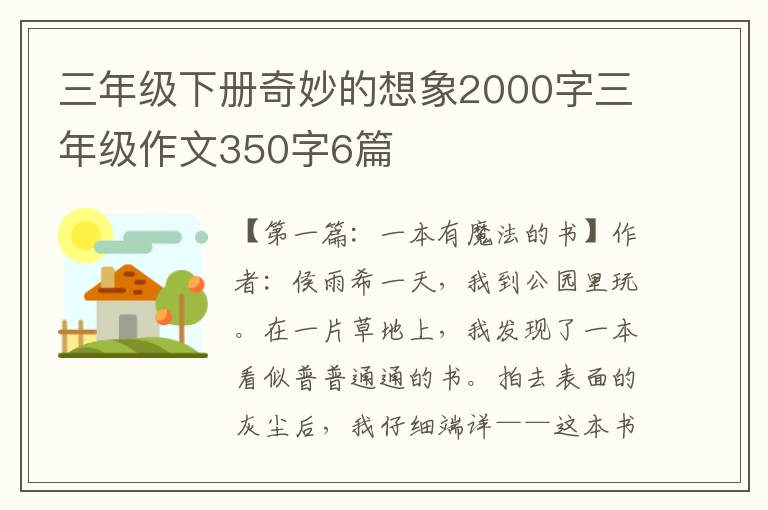 三年级下册奇妙的想象2000字三年级作文350字6篇

【第一篇：一本有魔法的书】作者：侯雨希一天，我到公园里玩。在一片草地上，我发现了一本看似普普通通的书。拍去表面的灰尘后，我仔细端详——这本书